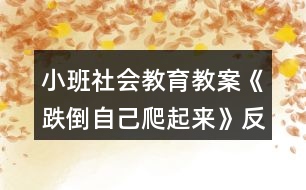 小班社会教育教案《跌倒自己爬起来》反